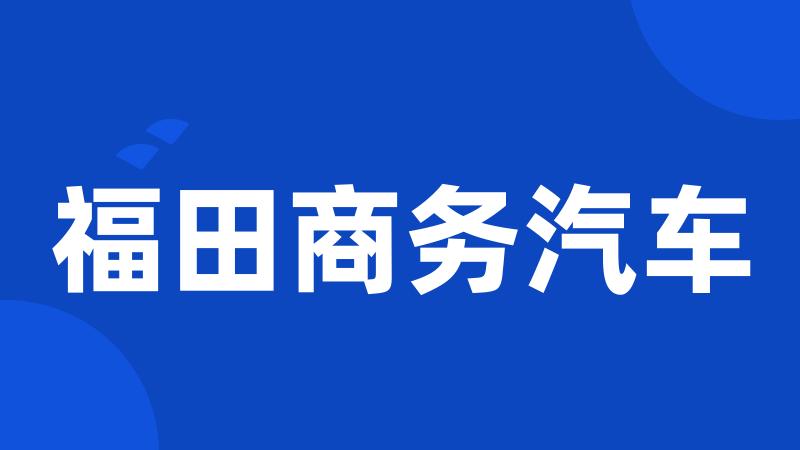 福田商务汽车